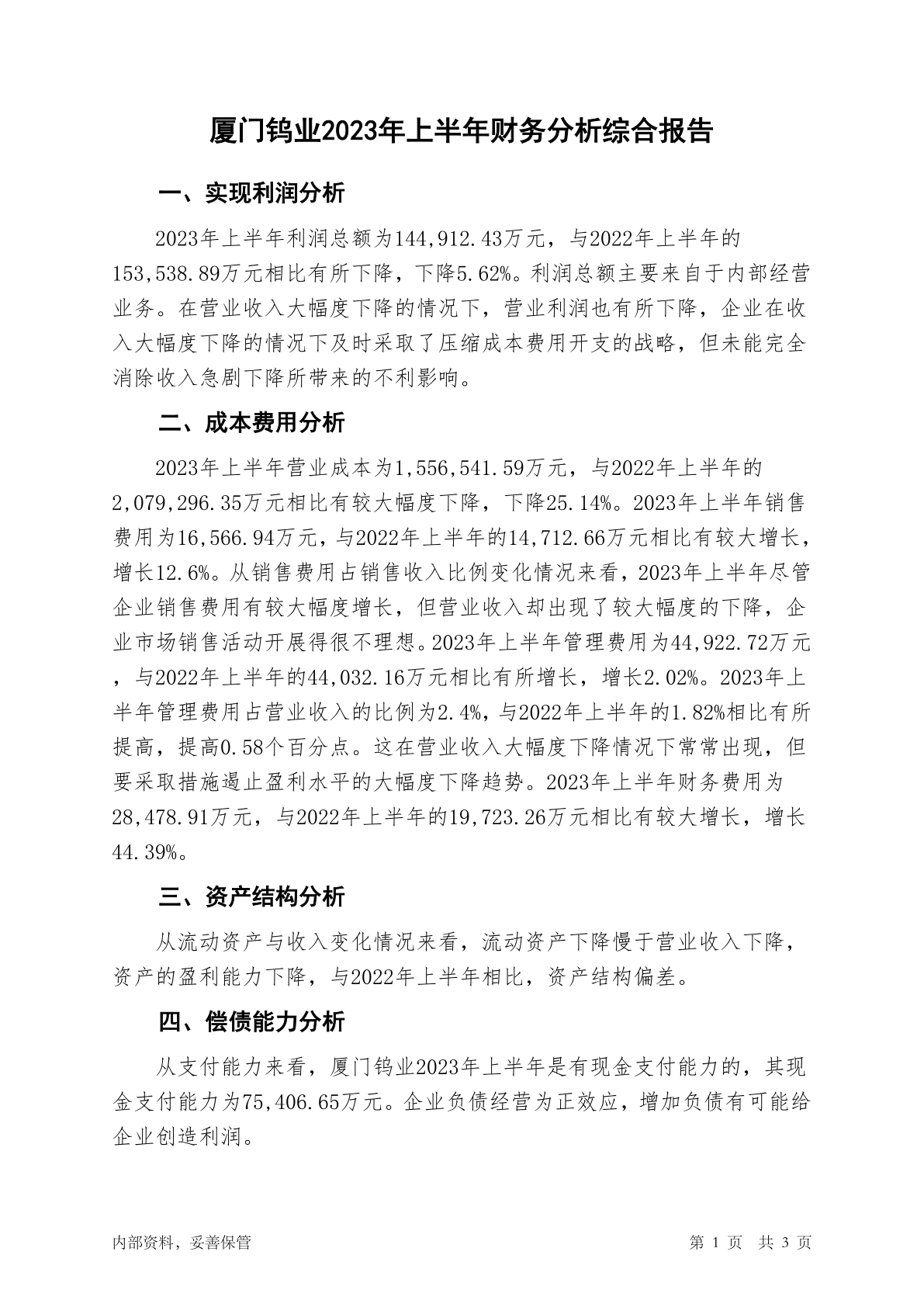 厦门钨业2023年上半年财务分析综合报告

一、实现利润分析

2023年上半年利润总额为144,912.43万元，与2022年上半年的153,538.89万元相比有所下降，下降5.62%。利润总额主要来自于内部经营业务。在营业收入大幅度下降的情况下，营业利润也有所下降，企业在收入大幅度下降的情况下及时采取了压缩成本费用开支的战略，但未能完全消除收入急剧下降所带来的不利影响。

二、成本费用分析

2023年上半年营业成本为1,556,541.59万元，与2022年上半年的2,079,296.35万元相比有较大幅度下降，下降25.14%。2023年上半年销售费用为16,566.94万元，与2022年上半年的14,712.66万元相比有较大增长，增长12.6%。从销售费用占销售收入比例变化情况来看，2023年上半年尽管企业销售费用有较大幅度增长，但营业收入却出现了较大幅度的下降，企业市场销售活动开展得很不理想。2023年上半年管理费用为44,922.72万元，与2022年上半年的44,032.16万元相比有所增长，增长2.02%。2023年上半年管理费用占营业收入的比例为2.4%，与2022年上半年的1.82%相比有所提高，提高0.58个百分点。这在营业收入大幅度下降情况下常常出现，但要采取措施遏止盈利水平的大幅度下降趋势。2023年上半年财务费用为28,478.91万元，与2022年上半年的19,723.26万元相比有较大增长，增长44.39%。

三、资产结构分析

从流动资产与收入变化情况来看，流动资产下降慢于营业收入下降，资产的盈利能力下降，与2022年上半年相比，资产结构偏差。

四、偿债能力分析

从支付能力来看，厦门钨业2023年上半年是有现金支付能力的，其现金支付能力为75,406.65万元。企业负债经营为正效应，增加负债有可能给企业创造利润。

内部资料，妥善保管

第 1 页 共 3 页